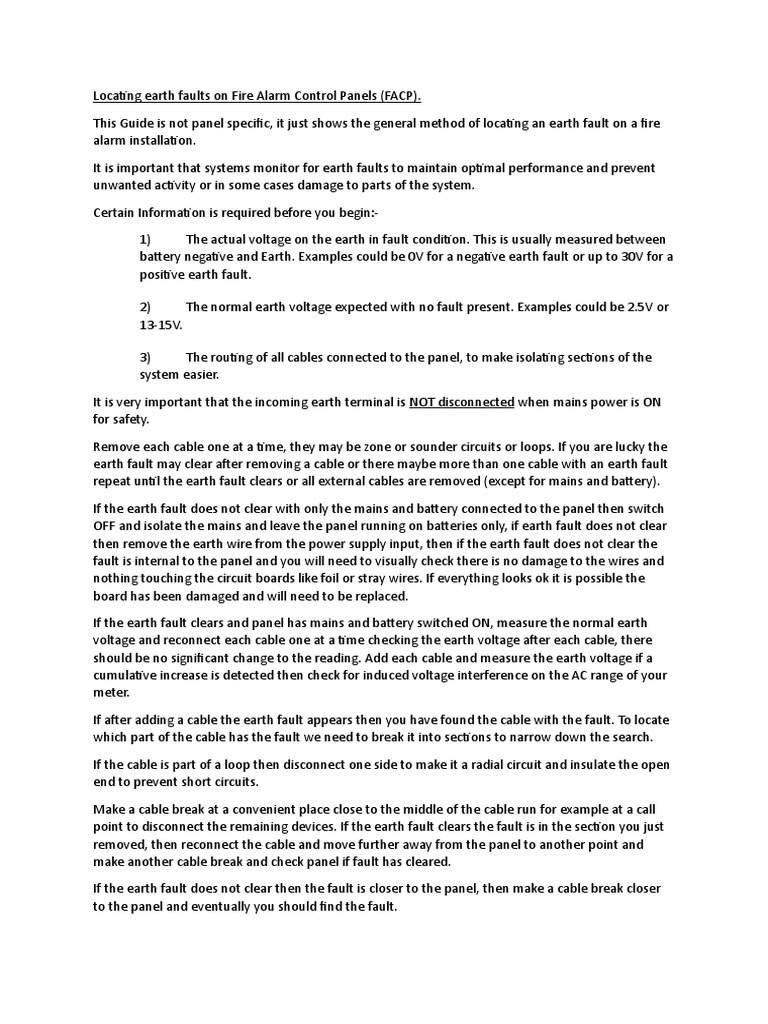 Locating earth faults on Fire Alarm Control Panels (FACP).

This Guide is not panel specific, it just shows the general method of locating an earth fault on a fire alarm installation.

It is important that systems monitor for earth faults to maintain optimal performance and prevent unwanted activity or in some cases damage to parts of the system.

Certain Information is required before you begin:-

1) The actual voltage on the earth in fault condition. This is usually measured between battery negative and Earth. Examples could be 0V for a negative earth fault or up to 30V for a positive earth fault.

2) The normal earth voltage expected with no fault present. Examples could be 2.5V or 13-15V.

3) The routing of all cables connected to the panel, to make isolating sections of the system easier.

It is very important that the incoming earth terminal is NOT disconnected when mains power is ON for safety.

Remove each cable one at a time, they may be zone or sounder circuits or loops. If you are lucky the earth fault may clear after removing a cable or there maybe more than one cable with an earth fault repeat until the earth fault clears or all external cables are removed (except for mains and battery).

If the earth fault does not clear with only the mains and battery connected to the panel then switch OFF and isolate the mains and leave the panel running on batteries only, if earth fault does not clear then remove the earth wire from the power supply input, then if the earth fault does not clear the fault is internal to the panel and you will need to visually check there is no damage to the wires and nothing touching the circuit boards like foil or stray wires. If everything looks ok it is possible the board has been damaged and will need to be replaced.

If the earth fault clears and panel has mains and battery switched ON, measure the normal earth voltage and reconnect each cable one at a time checking the earth voltage after each cable, there should be no significant change to the reading. Add each cable and measure the earth voltage if a cumulative increase is detected then check for induced voltage interference on the AC range of your meter.

If after adding a cable the earth fault appears then you have found the cable with the fault. To locate which part of the cable has the fault we need to break it into sections to narrow down the search.

If the cable is part of a loop then disconnect one side to make it a radial circuit and insulate the open end to prevent short circuits.

Make a cable break at a convenient place close to the middle of the cable run for example at a call point to disconnect the remaining devices. If the earth fault clears the fault is in the section you just removed, then reconnect the cable and move further away from the panel to another point and make another cable break and check panel if fault has cleared.

If the earth fault does not clear then the fault is closer to the panel, then make a cable break closer to the panel and eventually you should find the fault.